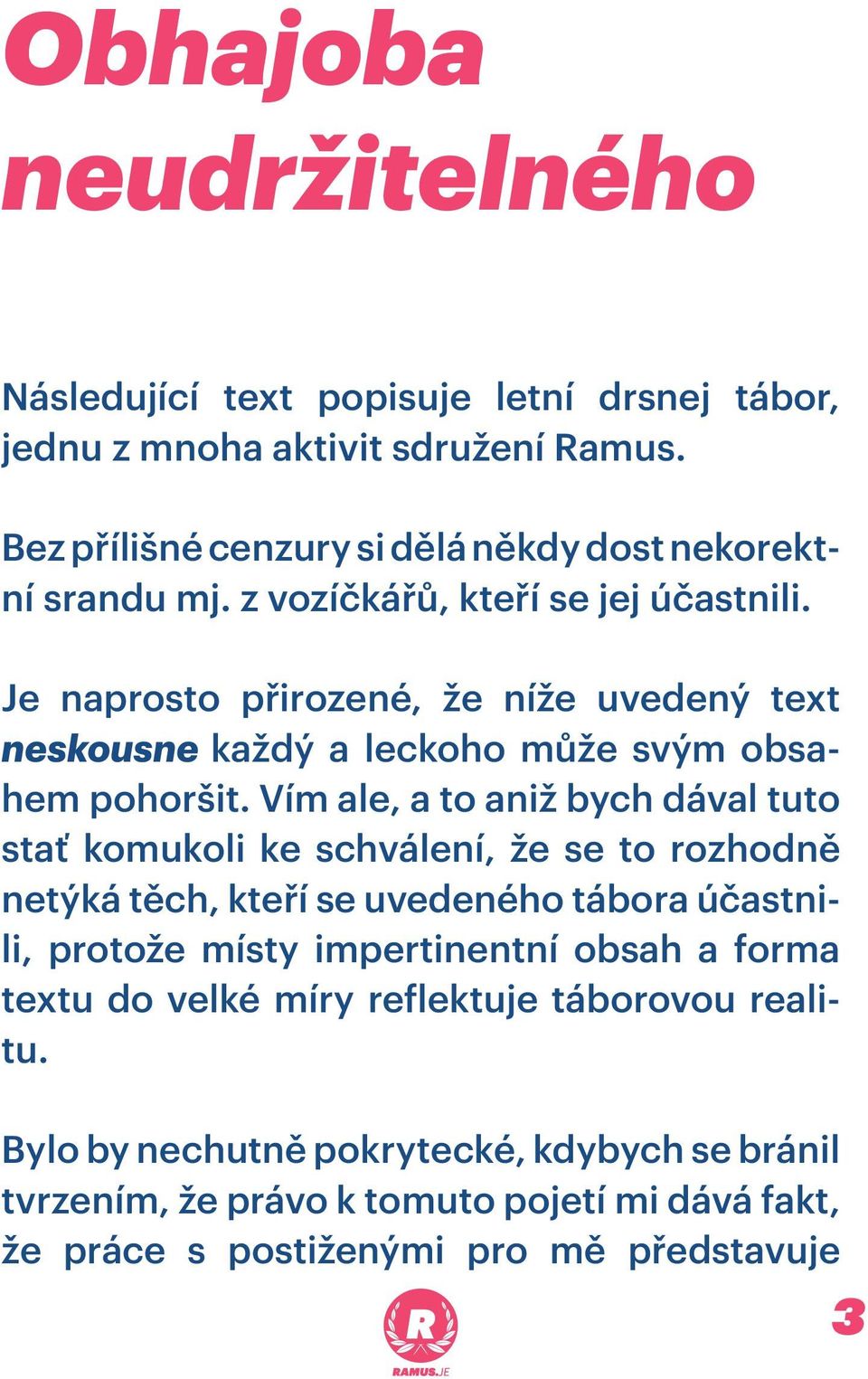 Obhajoba neudržitelného

Následující text popisuje letní drsnej tábor, jednu z mnoha aktivit sdružení Ramus.

Bez přílišné cenzury si dělá někdy dost nekorektní srandu mj. z vozíčkářů, kteří se jej účastnili.

Je naprosto přirozené, že níže uvedený text neskousne každý a leckoho může svým obsahem pohoršit. Vím ale, a to aniž bych dával tuto stať komukoli ke schválení, že se to rozhodně netýká těch, kteří se uvedeného tábora účastnili, protože místy impertinentní obsah a forma textu do velké míry reflektuje táborovou realitu.

Bylo by nechutně pokrytecké, kdybych se bránil tvrzením, že právo k tomuto pojetí mi dává fakt, že práce s postiženými pro mě představuje

R
RAMUS.JE

3